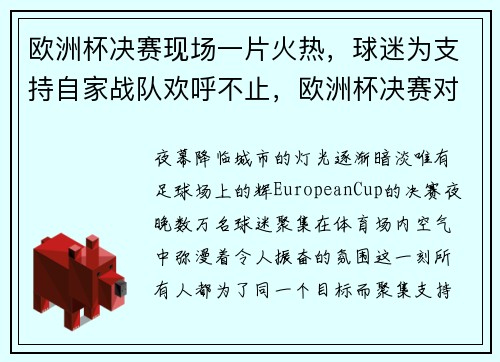 欧洲杯决赛现场一片火热，球迷为支持自家战队欢呼不止，欧洲杯决赛对

夜幕降临城市的灯光逐渐暗淡唯有足球场上的辉EuropeanCup的决赛夜晚数万名球迷聚集在体育场内空气中弥漫着令人振奋的氛围这一刻所有人都为了同一个目标而聚集支持